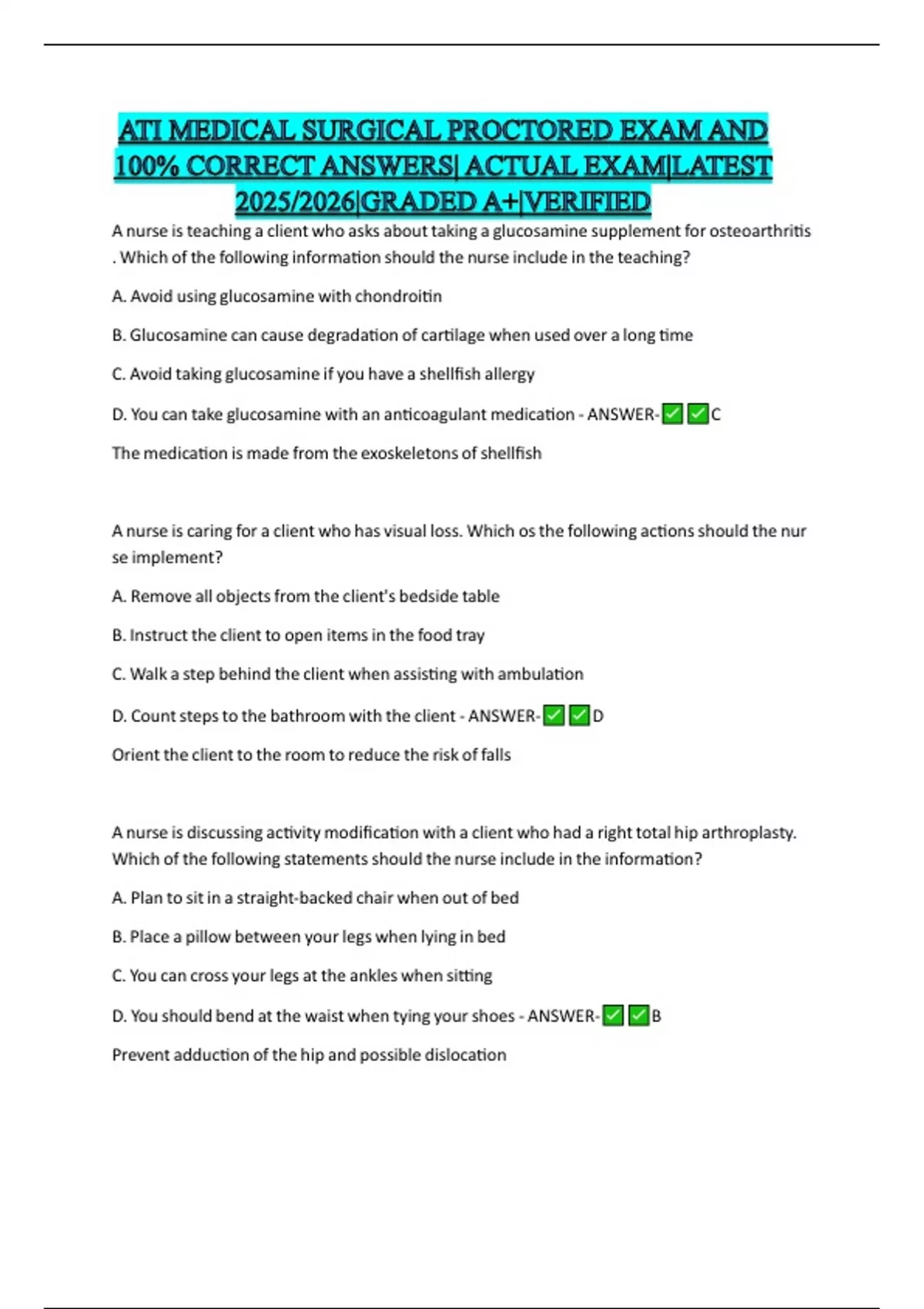 ATI MEDICAL SURGICAL PROCTORED EXAM AND 100% CORRECT ANSWERS| ACTUAL EXAM|LATEST 2025/2026|GRADED A+|VERIFIED

A nurse is teaching a client who asks about taking a glucosamine supplement for osteoarthritis . Which of the following information should the nurse include in the teaching?

A. Avoid using glucosamine with chondroitin

B. Glucosamine can cause degradation of cartilage when used over a long time

C. Avoid taking glucosamine if you have a shellfish allergy

D. You can take glucosamine with an anticoagulant medication - ANSWER-✅✅C

The medication is made from the exoskeletons of shellfish

A nurse is caring for a client who has visual loss. Which os the following actions should the nur se implement?

A. Remove all objects from the client's bedside table

B. Instruct the client to open items in the food tray

C. Walk a step behind the client when assisting with ambulation

D. Count steps to the bathroom with the client - ANSWER-✅✅D

Orient the client to the room to reduce the risk of falls

A nurse is discussing activity modification with a client who had a right total hip arthroplasty. Which of the following statements should the nurse include in the information?

A. Plan to sit in a straight-backed chair when out of bed

B. Place a pillow between your legs when lying in bed

C. You can cross your legs at the ankles when sitting

D. You should bend at the waist when tying your shoes - ANSWER-✅✅B

Prevent adduction of the hip and possible dislocation